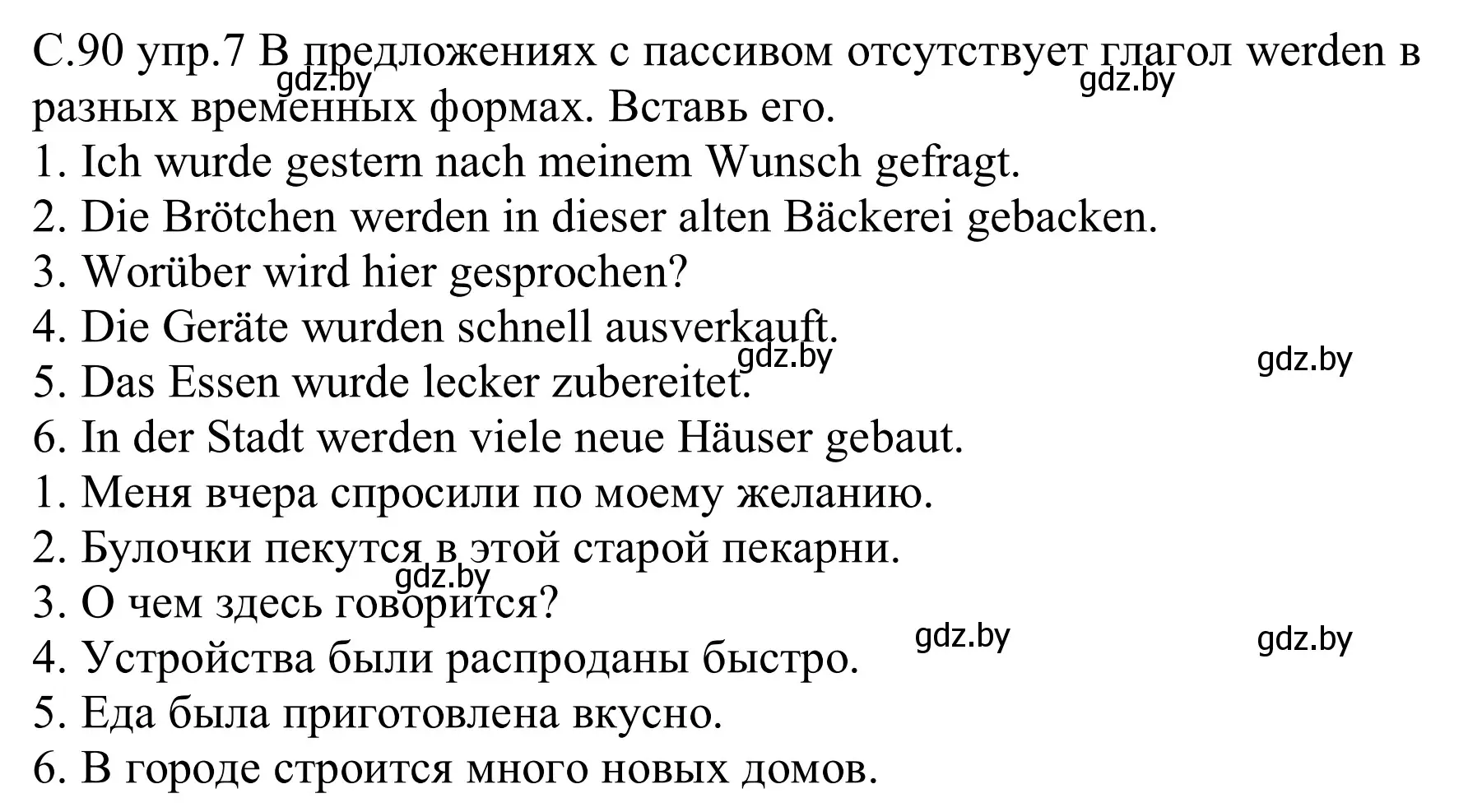 С.90 упр.7 В предложениях с пассивом отсутствует глагол werden в разных временных формах. Вставь его.
gdz.by gdz.by
1. Ich wurde gestern nach meinem Wunsch gefragt.
2. Die Brötchen werden in dieser alten Bäckerei gebacken.
3. Worüber wird hier gesprochen?
4. Die Geräte wurden schnell ausverkauft.
gdz.by gdz.by
5. Das Essen wurde lecker zubereitet.
6. In der Stadt werden viele neue Häuser gebaut.
1. Меня вчера спросили по моему желанию.
2. Булочки пекутся в этой старой пекарни.
gdz.by
3. О чем здесь говорится?
gdz.by gdz.by
4. Устройства были распроданы быстро.
5. Еда была приготовлена вкусно.
6. В городе строится много новых домов.